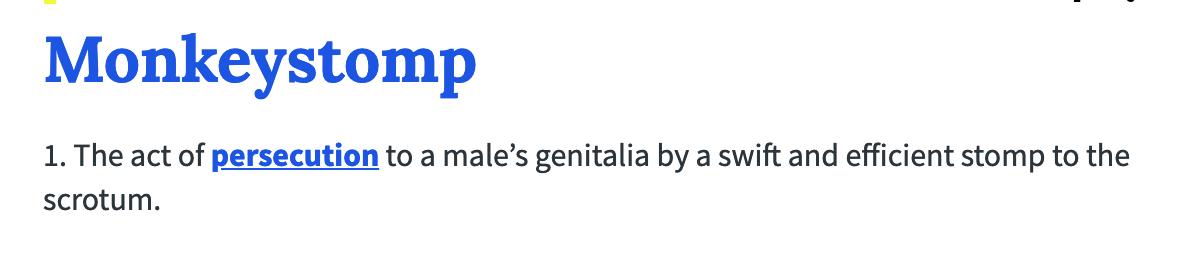 Monkeystomp

1. The act of persecution to a male’s genitalia by a swift and efficient stomp to the scrotum.